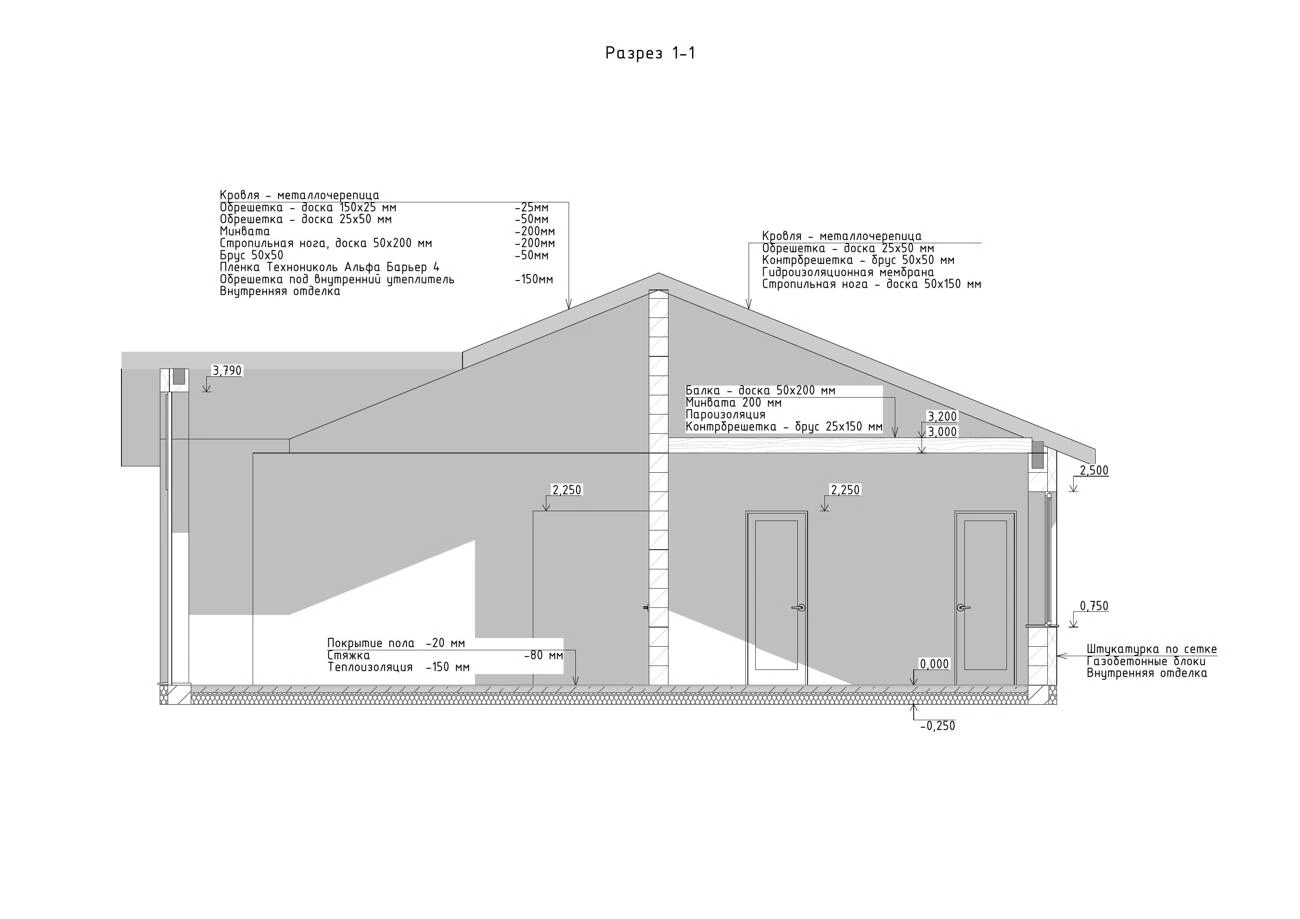 Разрез 1-1

Кровля - металлочерепица
Обрешетка - доска 150х25 мм -25мм
Обрешетка - доска 25х50 мм -50мм
Минвата -200мм
Стропильная нога, доска 50х200 мм -200мм
Брус 50х50 -50мм
Пленка Технониколь Альфа Барьер 4
Обрешетка под внутренний утеплитель -150мм
Внутренняя отделка

Кровля - металлочерепица
Обрешетка - доска 25х50 мм
Контрбрешетка - брус 50х50 мм
Гидроизоляционная мембрана
Стропильная нога - доска 50х150 мм

3,790

Балка - доска 50х200 мм
Минвата 200 мм
Пароизоляция
Контрбрешетка - брус 25х150 мм

3,200
3,000
2,500
2,250
2,250
0,750

Покрытие пола -20 мм
Стяжка -80 мм
Теплоизоляция -150 мм

0,000
-0,250

Штукатурка по сетке
Газобетонные блоки
Внутренняя отделка